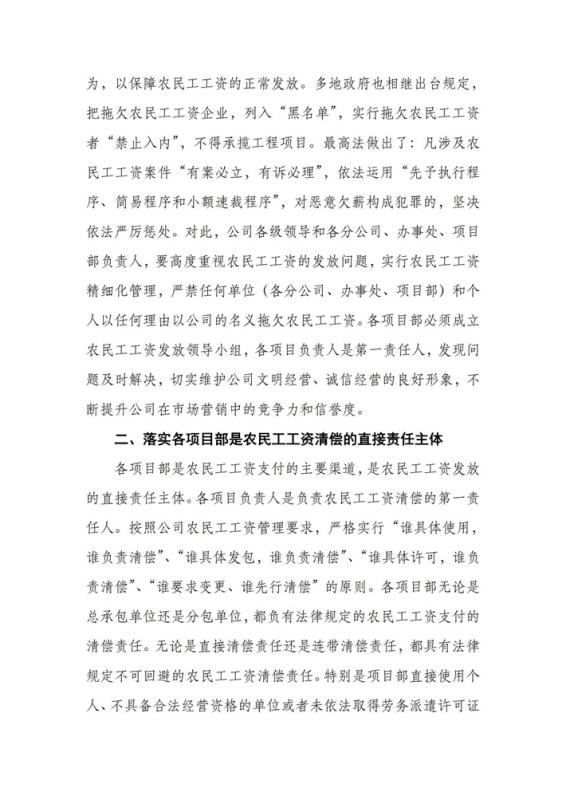 为，以保障农民工工资的正常发放。多地政府也相继出台规定，把拖欠农民工工资企业，列入“黑名单”，实行拖欠农民工工资者“禁止入内”，不得承揽工程项目。最高法做出了：凡涉及农民工工资案件“有案必立，有诉必理”，依法运用“先予执行程序、简易程序和小额速裁程序”，对恶意欠薪构成犯罪的，坚决依法严厉惩处。对此，公司各级领导和各分公司、办事处、项目部负责人，要高度重视农民工工资的发放问题，实行农民工工资精细化管理，严禁任何单位（各分公司、办事处、项目部）和个人以任何理由以公司的名义拖欠农民工工资。各项目部必须成立农民工工资发放领导小组，各项目负责人是第一责任人，发现问题及时解决，切实维护公司文明经营、诚信经营的良好形象，不断提升公司在市场营销中的竞争力和信誉度。

二、落实各项目部是农民工工资清偿的直接责任主体

各项目部是农民工工资支付的主要渠道，是农民工工资发放的直接责任主体。各项目负责人是负责农民工工资清偿的第一责任人。按照公司农民工工资管理要求，严格实行“谁具体使用，谁负责清偿”、“谁具体发包，谁负责清偿”、“谁具体许可，谁负责清偿”、“谁要求变更、谁先行清偿”的原则。各项目部无论是总承包单位还是分包单位，都负有法律规定的农民工工资支付的清偿责任。无论是直接清偿责任还是连带清偿责任，都具有法律规定不可回避的农民工工资清偿责任。特别是项目部直接使用个人、不具备合法经营资格的单位或者未依法取得劳务派遣许可证